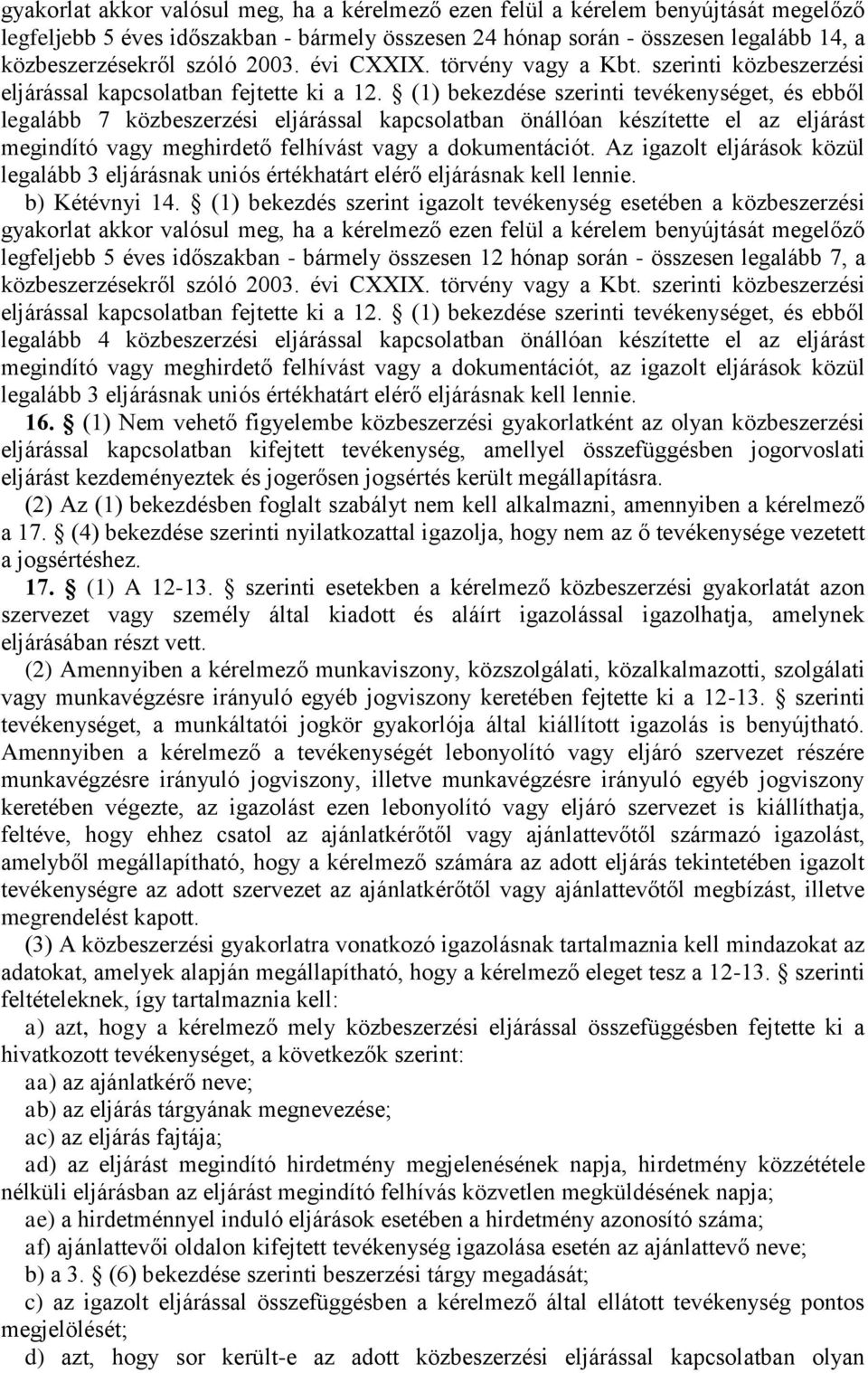 gyakorlat akkor valósul meg, ha a kérelmező ezen felül a kérelem benyújtását megelőző legfeljebb 5 éves időszakban - bármely összesen 24 hónap során - összesen legalább 14, a közbeszerzésekről szóló 2003. évi CXXIX. törvény vagy a Kbt. szerinti közbeszerzési eljárással kapcsolatban fejtette ki a 12. § (1) bekezdése szerinti tevékenységet, és ebből legalább 7 közbeszerzési eljárással kapcsolatban önállóan készítette el az eljárást megindító vagy meghirdető felhívást vagy a dokumentációt. Az igazolt eljárások közül legalább 3 eljárásnak uniós értékhatárt elérő eljárásnak kell lennie.

b) Kétévnyi 14. § (1) bekezdés szerint igazolt tevékenység esetében a közbeszerzési gyakorlat akkor valósul meg, ha a kérelmező ezen felül a kérelem benyújtását megelőző legfeljebb 5 éves időszakban - bármely összesen 12 hónap során - összesen legalább 7, a közbeszerzésekről szóló 2003. évi CXXIX. törvény vagy a Kbt. szerinti közbeszerzési eljárással kapcsolatban fejtette ki a 12. § (1) bekezdése szerinti tevékenységet, és ebből legalább 4 közbeszerzési eljárással kapcsolatban önállóan készítette el az eljárást megindító vagy meghirdető felhívást vagy a dokumentációt, az igazolt eljárások közül legalább 3 eljárásnak uniós értékhatárt elérő eljárásnak kell lennie.

16. § (1) Nem vehető figyelembe közbeszerzési gyakorlatként az olyan közbeszerzési eljárással kapcsolatban kifejtett tevékenység, amellyel összefüggésben jogorvoslati eljárást kezdeményeztek és jogerősen jogsértés került megállapításra.

(2) Az (1) bekezdésben foglalt szabályt nem kell alkalmazni, amennyiben a kérelmező a 17. § (4) bekezdése szerinti nyilatkozattal igazolja, hogy nem az ő tevékenysége vezetett a jogsértéshez.

17. § (1) A 12-13. § szerinti esetekben a kérelmező közbeszerzési gyakorlatát azon szervezet vagy személy által kiadott és aláírt igazolással igazolhatja, amelynek eljárásában részt vett.

(2) Amennyiben a kérelmező munkaviszony, közszolgálati, közalkalmazotti, szolgálati vagy munkavégzésre irányuló egyéb jogviszony keretében fejtette ki a 12-13. § szerinti tevékenységet, a munkáltatói jogkör gyakorlója által kiállított igazolás is benyújtható. Amennyiben a kérelmező a tevékenységét lebonyolító vagy eljáró szervezet részére munkavégzésre irányuló jogviszony, illetve munkavégzésre irányuló egyéb jogviszony keretében végezte, az igazolást ezen lebonyolító vagy eljáró szervezet is kiállíthatja, feltéve, hogy ehhez csatol az ajánlatkérőtől vagy ajánlattevőtől származó igazolást, amelyből megállapítható, hogy a kérelmező számára az adott eljárás tekintetében igazolt tevékenységre az adott szervezet az ajánlatkérőtől vagy ajánlattevőtől megbízást, illetve megrendelést kapott.

(3) A közbeszerzési gyakorlatra vonatkozó igazolásnak tartalmaznia kell mindazokat az adatokat, amelyek alapján megállapítható, hogy a kérelmező eleget tesz a 12-13. § szerinti feltételeknek, így tartalmaznia kell:

a) azt, hogy a kérelmező mely közbeszerzési eljárással összefüggésben fejtette ki a hivatkozott tevékenységet, a következők szerint:

aa) az ajánlatkérő neve;

ab) az eljárás tárgyának megnevezése;

ac) az eljárás fajtája;

ad) az eljárást megindító hirdetmény megjelenésének napja, hirdetmény közzététele nélküli eljárásban az eljárást megindító felhívás közvetlen megküldésének napja;

ae) a hirdetménnyel induló eljárások esetében a hirdetmény azonosító száma;

af) ajánlattevői oldalon kifejtett tevékenység igazolása esetén az ajánlattevő neve;

b) a 3. § (6) bekezdése szerinti beszerzési tárgy megadását;

c) az igazolt eljárással összefüggésben a kérelmező által ellátott tevékenység pontos megjelölését;

d) azt, hogy sor került-e az adott közbeszerzési eljárással kapcsolatban olyan